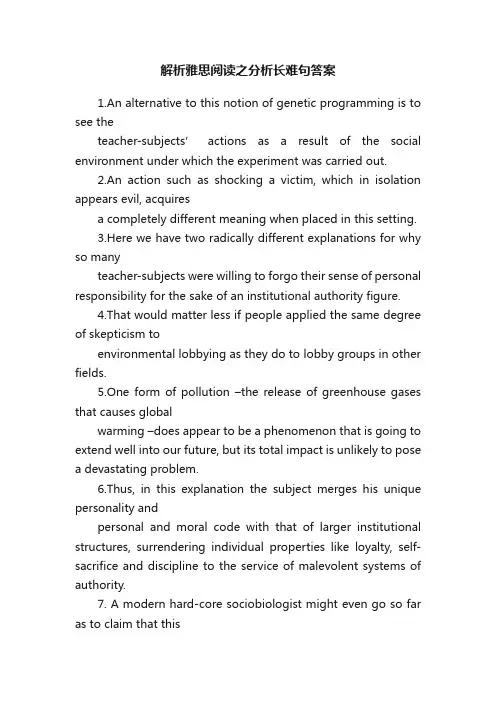 解析雅思阅读之分析长难句答案

1.An alternative to this notion of genetic programming is to see the

teacher-subjects' actions as a result of the social environment under which the experiment was carried out.

2.An action such as shocking a victim, which in isolation appears evil, acquires

a completely different meaning when placed in this setting.

3.Here we have two radically different explanations for why so many

teacher-subjects were willing to forgo their sense of personal responsibility for the sake of an institutional authority figure.

4.That would matter less if people applied the same degree of skepticism to

environmental lobbying as they do to lobby groups in other fields.

5.One form of pollution –the release of greenhouse gases that causes global

warming –does appear to be a phenomenon that is going to extend well into our future, but its total impact is unlikely to pose a devastating problem.

6.Thus, in this explanation the subject merges his unique personality and

personal and moral code with that of larger institutional structures, surrendering individual properties like loyalty, self-sacrifice and discipline to the service of malevolent systems of authority.

7. A modern hard-core sociobiologist might even go so far as to claim that this